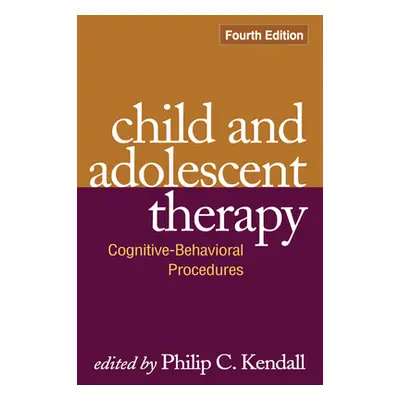 Fourth Edition

child and adolescent therapy

Cognitive-Behavioral Procedures

edited by Philip C. Kendall